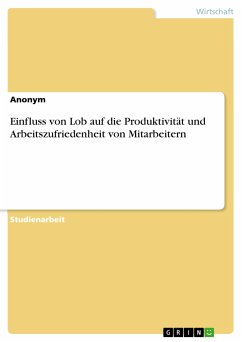 Wirtschaft

Anonym

Einfluss von Lob auf die Produktivität und Arbeitszufriedenheit von Mitarbeitern

Studienarbeit

GRIN